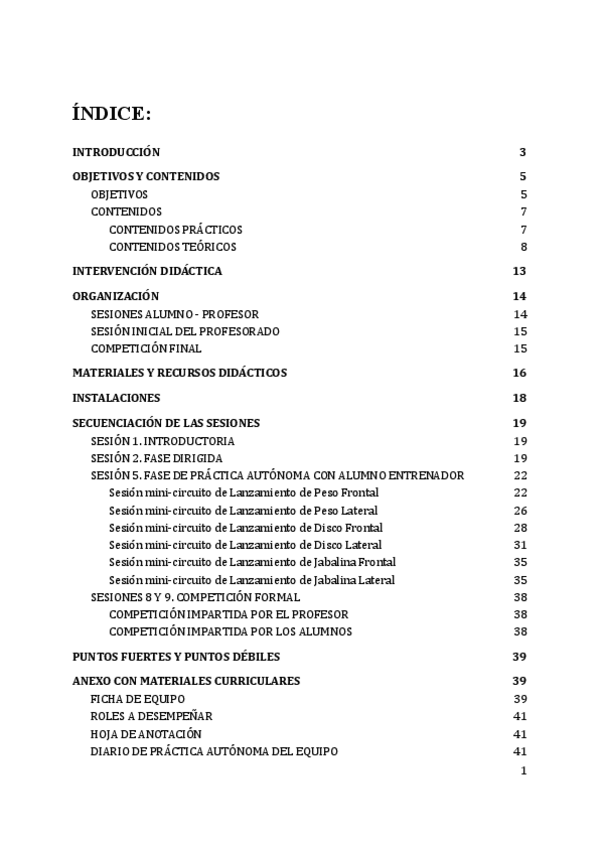 ÍNDICE:

INTRODUCCIÓN 3

OBJETIVOS Y CONTENIDOS 5
OBJETIVOS 5
CONTENIDOS 7
CONTENIDOS PRÁCTICOS 7
CONTENIDOS TEÓRICOS 8

INTERVENCIÓN DIDÁCTICA 13

ORGANIZACIÓN 14
SESIONES ALUMNO - PROFESOR 14
SESIÓN INICIAL DEL PROFESORADO 15
COMPETICIÓN FINAL 15

MATERIALES Y RECURSOS DIDÁCTICOS 16

INSTALACIONES 18

SECUENCIACIÓN DE LAS SESIONES 19
SESIÓN 1. INTRODUCTORIA 19
SESIÓN 2. FASE DIRIGIDA 19
SESIÓN 5. FASE DE PRÁCTICA AUTÓNOMA CON ALUMNO ENTRENADOR 22
Sesión mini-circuito de Lanzamiento de Peso Frontal 22
Sesión mini-circuito de Lanzamiento de Peso Lateral 26
Sesión mini-circuito de Lanzamiento de Disco Frontal 28
Sesión mini-circuito de Lanzamiento de Disco Lateral 31
Sesión mini-circuito de Lanzamiento de Jabalina Frontal 35
Sesión mini-circuito de Lanzamiento de Jabalina Lateral 35
SESIONES 8 Y 9. COMPETICIÓN FORMAL 38
COMPETICIÓN IMPARTIDA POR EL PROFESOR 38
COMPETICIÓN IMPARTIDA POR LOS ALUMNOS 38

PUNTOS FUERTES Y PUNTOS DÉBILES 39

ANEXO CON MATERIALES CURRICULARES 39
FICHA DE EQUIPO 39
ROLES A DESEMPEÑAR 41
HOJA DE ANOTACIÓN 41
DIARIO DE PRÁCTICA AUTÓNOMA DEL EQUIPO 41

1